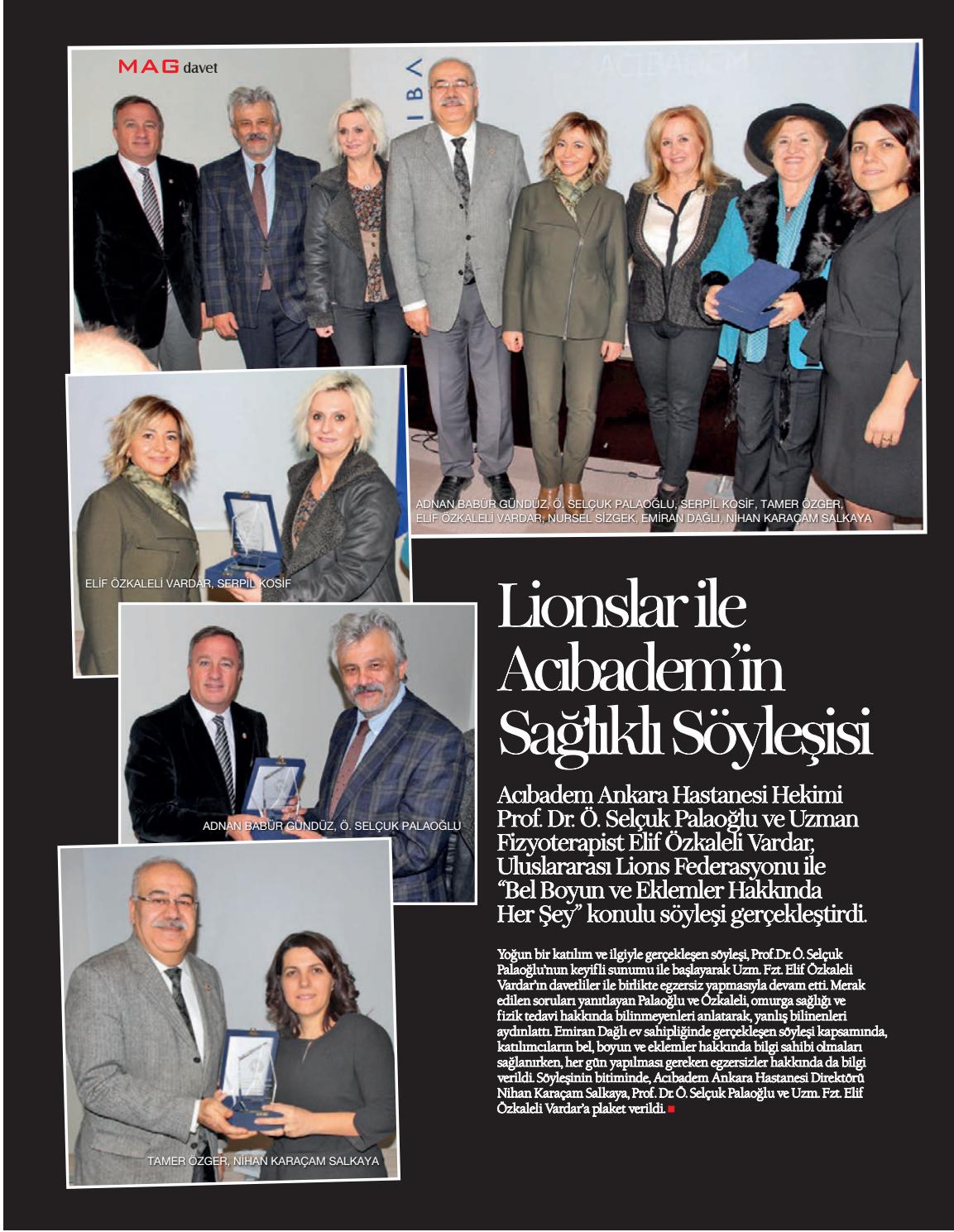 MAG davet

ADNAN BABÜR GÜNDÜZ, Ö. SELÇUK PALAOĞLU, SERPİL KOSİF, TAMER ÖZGER, ELİF ÖZKALELİ VARDAR, NURSEL SİZGEK, EMİRAN DAĞLI, NİHAN KARAÇAM SALKAYA

ELİF ÖZKALELİ VARDAR, SERPİL KOSİF

ADNAN BABÜR GÜNDÜZ, Ö. SELÇUK PALAOĞLU

TAMER ÖZGER, NİHAN KARAÇAM SALKAYA

Lionslar ile Acıbadem'in Sağlıklı Söyleşisi

Acıbadem Ankara Hastanesi Hekimi Prof. Dr. Ö. Selçuk Palaoğlu ve Uzman Fizyoterapist Elif Özkaleli Vardar, Uluslararası Lions Federasyonu ile "Bel Boyun ve Eklemler Hakkında Her Şey" konulu söyleşi gerçekleştirdi.

Yoğun bir katılım ve ilgiyle gerçekleşen söyleşi, Prof.Dr. Ö. Selçuk Palaoğlu'nun keyifli sunumu ile başlayarak Uzm. Fzt. Elif Özkaleli Vardar'ın davetliler ile birlikte egzersiz yapmasıyla devam etti. Merak edilen soruları yanıtlayan Palaoğlu ve Özkaleli, omurga sağlığı ve fizik tedavi hakkında bilinmeyenleri anlatarak, yanlış bilinenleri aydınlattı. Emiran Dağlı ev sahipliğinde gerçekleşen söyleşi kapsamında, katılımcıların bel, boyun ve eklemler hakkında bilgi sahibi olmaları sağlanırken, her gün yapılması gereken egzersizler hakkında da bilgi verildi. Söyleşinin bitiminde, Acıbadem Ankara Hastanesi Direktörü Nihan Karaçam Salkaya, Prof. Dr. Ö. Selçuk Palaoğlu ve Uzm. Fzt. Elif Özkaleli Vardar'a plaket verildi.